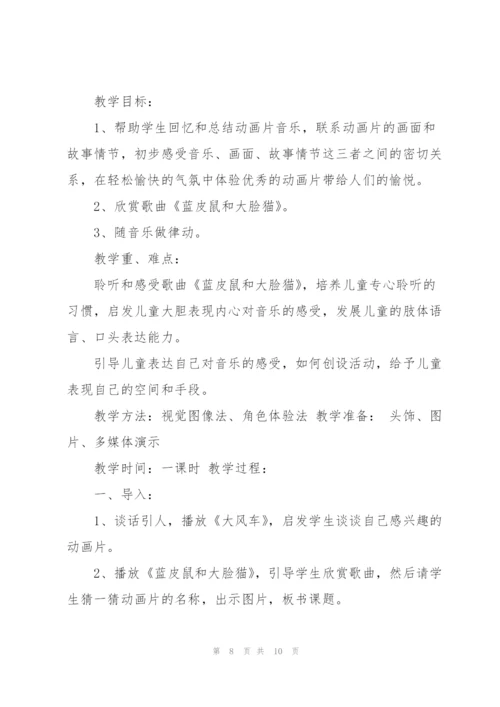 教学目标：

1、帮助学生回忆和总结动画片音乐，联系动画片的画面和故事情节，初步感受音乐、画面、故事情节这三者之间的密切关系，在轻松愉快的气氛中体验优秀的动画片带给人们的愉悦。

2、欣赏歌曲《蓝皮鼠和大脸猫》。

3、随音乐做律动。

教学重、难点：

聆听和感受歌曲《蓝皮鼠和大脸猫》，培养儿童专心聆听的习惯，启发儿童大胆表现内心对音乐的感受，发展儿童的肢体语言、口头表达能力。

引导儿童表达自己对音乐的感受，如何创设活动，给予儿童表现自己的空间和手段。

教学方法：视觉图像法、角色体验法 教学准备： 头饰、图片、多媒体演示

教学时间：一课时 教学过程：

一、导入：

1、谈话引人，播放《大风车》，启发学生谈谈自己感兴趣的动画片。

2、播放《蓝皮鼠和大脸猫》，引导学生欣赏歌曲，然后请学生猜一猜动画片的名称，出示图片，板书课题。

第 8 页 共 10 页